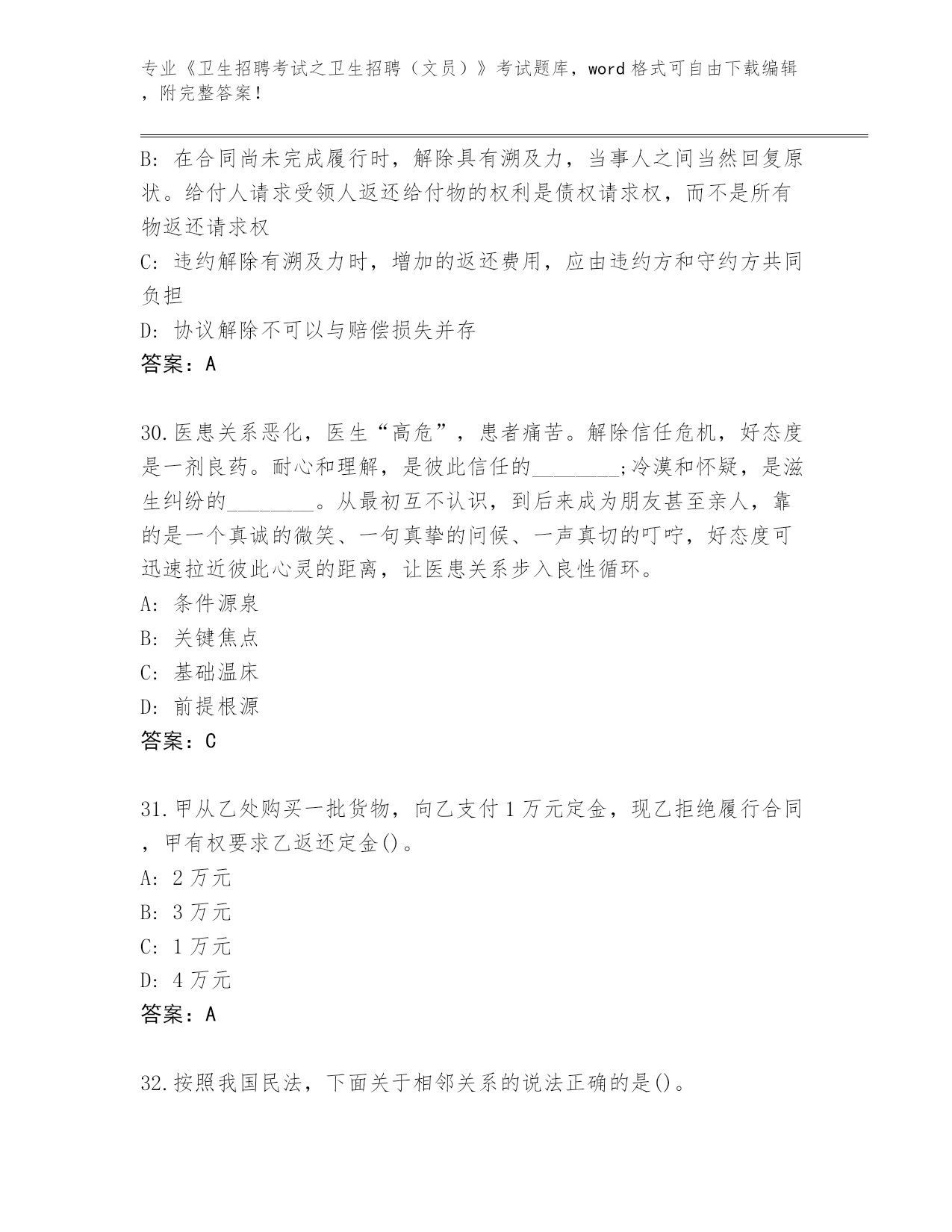 专业《卫生招聘考试之卫生招聘（文员）》考试题库，word 格式可自由下载编辑，附完整答案！

B: 在合同尚未完成履行时，解除具有溯及力，当事人之间当然回复原状。给付人请求受领人返还给付物的权利是债权请求权，而不是所有物返还请求权

C: 违约解除有溯及力时，增加的返还费用，应由违约方和守约方共同负担

D: 协议解除不可以与赔偿损失并存

答案：A

30.医患关系恶化，医生“高危”，患者痛苦。解除信任危机，好态度是一剂良药。耐心和理解，是彼此信任的________;冷漠和怀疑，是滋生纠纷的________。从最初互不认识，到后来成为朋友甚至亲人，靠的是一个真诚的微笑、一句真挚的问候、一声真切的叮咛，好态度可迅速拉近彼此心灵的距离，让医患关系步入良性循环。

A: 条件源泉

B: 关键焦点

C: 基础温床

D: 前提根源

答案：C

31.甲从乙处购买一批货物，向乙支付 1 万元定金，现乙拒绝履行合同，甲有权要求乙返还定金()。

A: 2 万元

B: 3 万元

C: 1 万元

D: 4 万元

答案：A

32.按照我国民法，下面关于相邻关系的说法正确的是()。